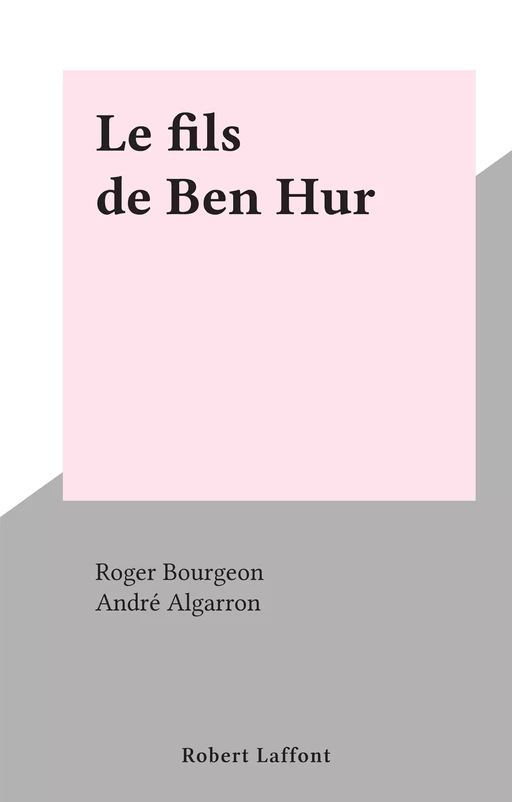 Le fils
de Ben Hur

Roger Bourgeon
André Algarron

Robert Laffont